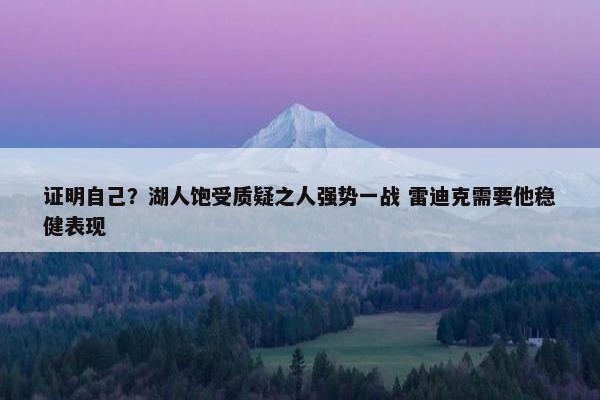 证明自己？湖人饱受质疑之人强势一战 雷迪克需要他稳健表现